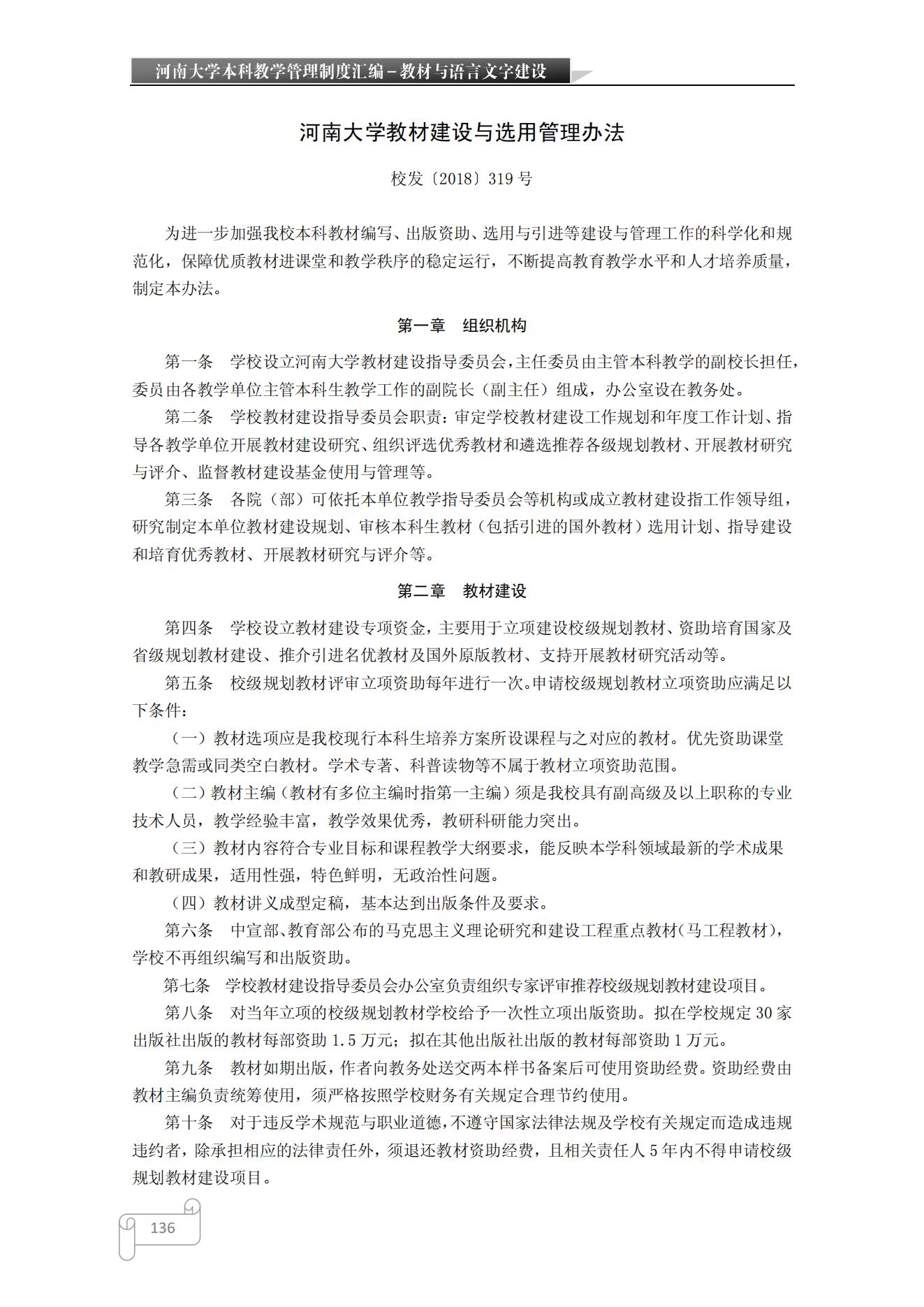 河南大学本科教学管理制度汇编－教材与语言文字建设

河南大学教材建设与选用管理办法

校发〔2018〕319 号

为进一步加强我校本科教材编写、出版资助、选用与引进等建设与管理工作的科学化和规范化，保障优质教材进课堂和教学秩序的稳定运行，不断提高教育教学水平和人才培养质量，制定本办法。

第一章　组织机构

第一条　学校设立河南大学教材建设指导委员会，主任委员由主管本科教学的副校长担任，委员由各教学单位主管本科生教学工作的副院长（副主任）组成，办公室设在教务处。

第二条　学校教材建设指导委员会职责：审定学校教材建设工作规划和年度工作计划、指导各教学单位开展教材建设研究、组织评选优秀教材和遴选推荐各级规划教材、开展教材研究与评介、监督教材建设基金使用与管理等。

第三条　各院（部）可依托本单位教学指导委员会等机构或成立教材建设指工作领导组，研究制定本单位教材建设规划、审核本科生教材（包括引进的国外教材）选用计划、指导建设和培育优秀教材、开展教材研究与评介等。

第二章　教材建设

第四条　学校设立教材建设专项资金，主要用于立项建设校级规划教材、资助培育国家及省级规划教材建设、推介引进名优教材及国外原版教材、支持开展教材研究活动等。

第五条　校级规划教材评审立项资助每年进行一次。申请校级规划教材立项资助应满足以下条件：

（一）教材选项应是我校现行本科生培养方案所设课程与之对应的教材。优先资助课堂教学急需或同类空白教材。学术专著、科普读物等不属于教材立项资助范围。

（二）教材主编（教材有多位主编时指第一主编）须是我校具有副高级及以上职称的专业技术人员，教学经验丰富，教学效果优秀，教研科研能力突出。

（三）教材内容符合专业目标和课程教学大纲要求，能反映本学科领域最新的学术成果和教研成果，适用性强，特色鲜明，无政治性问题。

（四）教材讲义成型定稿，基本达到出版条件及要求。

第六条　中宣部、教育部公布的马克思主义理论研究和建设工程重点教材（马工程教材），学校不再组织编写和出版资助。

第七条　学校教材建设指导委员会办公室负责组织专家评审推荐校级规划教材建设项目。

第八条　对当年立项的校级规划教材学校给予一次性立项出版资助。拟在学校规定 30 家出版社出版的教材每部资助 1.5 万元；拟在其他出版社出版的教材每部资助 1 万元。

第九条　教材如期出版，作者向教务处送交两本样书备案后可使用资助经费。资助经费由教材主编负责统筹使用，须严格按照学校财务有关规定合理节约使用。

第十条　对于违反学术规范与职业道德，不遵守国家法律法规及学校有关规定而造成违规违约者，除承担相应的法律责任外，须退还教材资助经费，且相关责任人 5 年内不得申请校级规划教材建设项目。

136